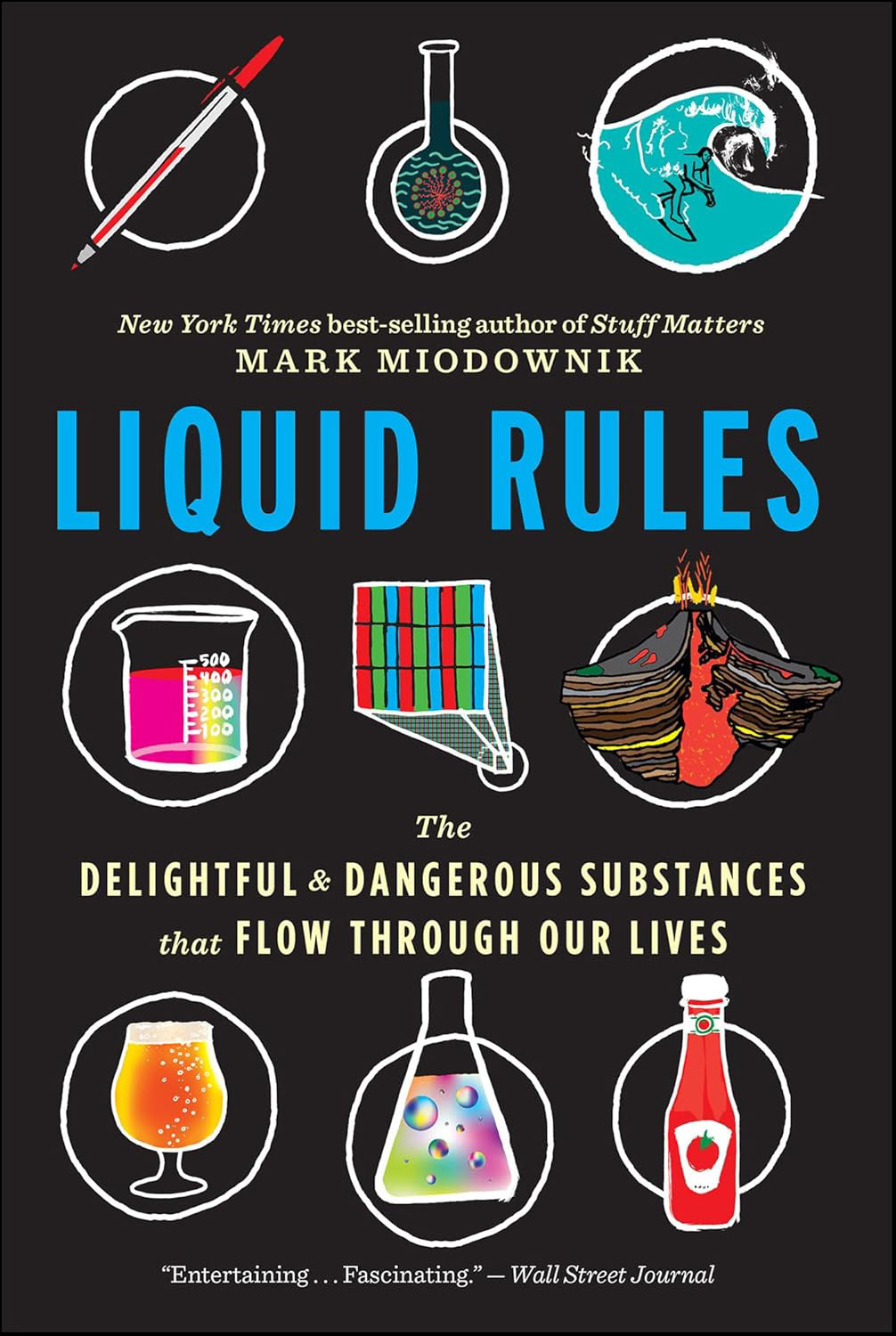 New York Times best-selling author of Stuff Matters
MARK MIODOWNIK

LIQUID RULES

500
400
300
200
100

The
DELIGHTFUL & DANGEROUS SUBSTANCES
that FLOW THROUGH OUR LIVES

"Entertaining . . . Fascinating." — Wall Street Journal